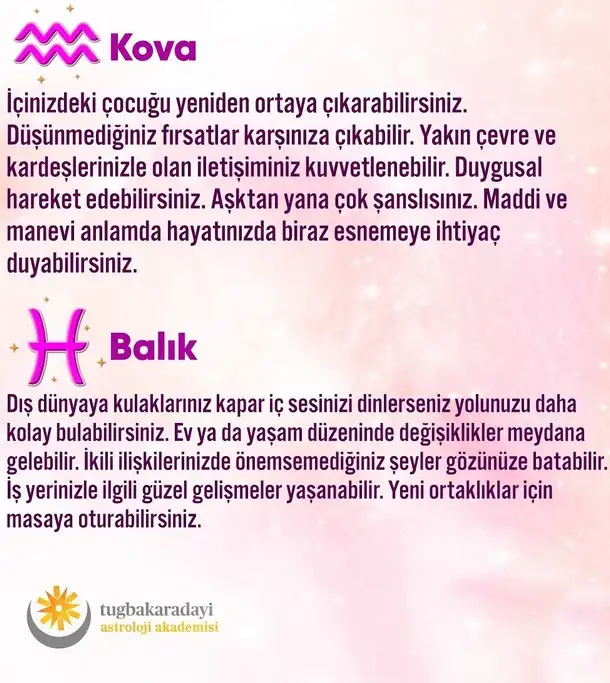 Kova

İçinizdeki çocuğu yeniden ortaya çıkarabilirsiniz. Düşünmediğiniz fırsatlar karşınıza çıkabilir. Yakın çevre ve kardeşlerinizle olan iletişiminiz kuvvetlenebilir. Duygusal hareket edebilirsiniz. Aşktan yana çok şanslısınız. Maddi ve manevi anlamda hayatınızda biraz esnemeye ihtiyaç duyabilirsiniz.

Balık

Dış dünyaya kulaklarınız kapar iç sesinizi dinlerseniz yolunuzu daha kolay bulabilirsiniz. Ev ya da yaşam düzeninde değişiklikler meydana gelebilir. İkili ilişkilerinizde önemsemediğiniz şeyler gözünüze batabilir. İş yerinizle ilgili güzel gelişmeler yaşanabilir. Yeni ortaklıklar için masaya oturabilirsiniz.

tugbakaradayi
astroloji akademisi